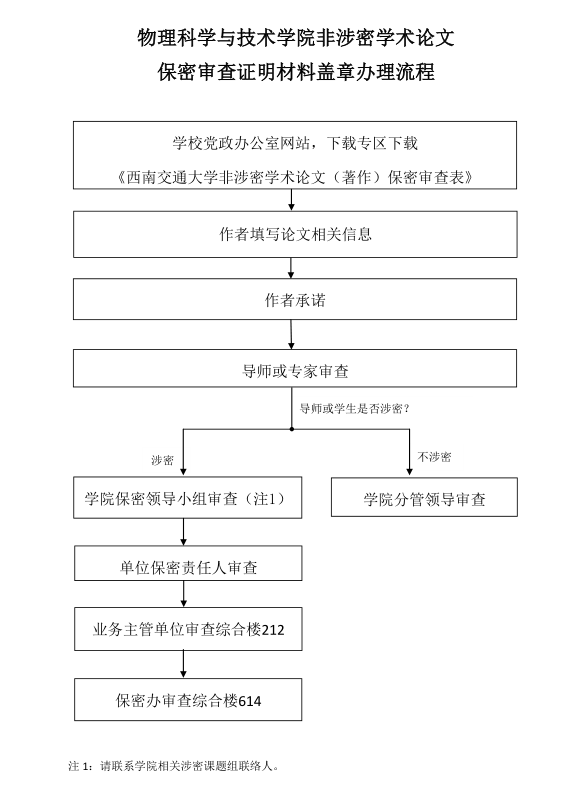 物理科学与技术学院非涉密学术论文
保密审查证明材料盖章办理流程

学校党政办公室网站，下载专区下载
《西南交通大学非涉密学术论文（著作）保密审查表》

作者填写论文相关信息

作者承诺

导师或专家审查

导师或学生是否涉密？

涉密

不涉密

学院保密领导小组审查（注1）

学院分管领导审查

单位保密责任人审查

业务主管单位审查综合楼212

保密办审查综合楼614

注 1：请联系学院相关涉密课题组联络人。